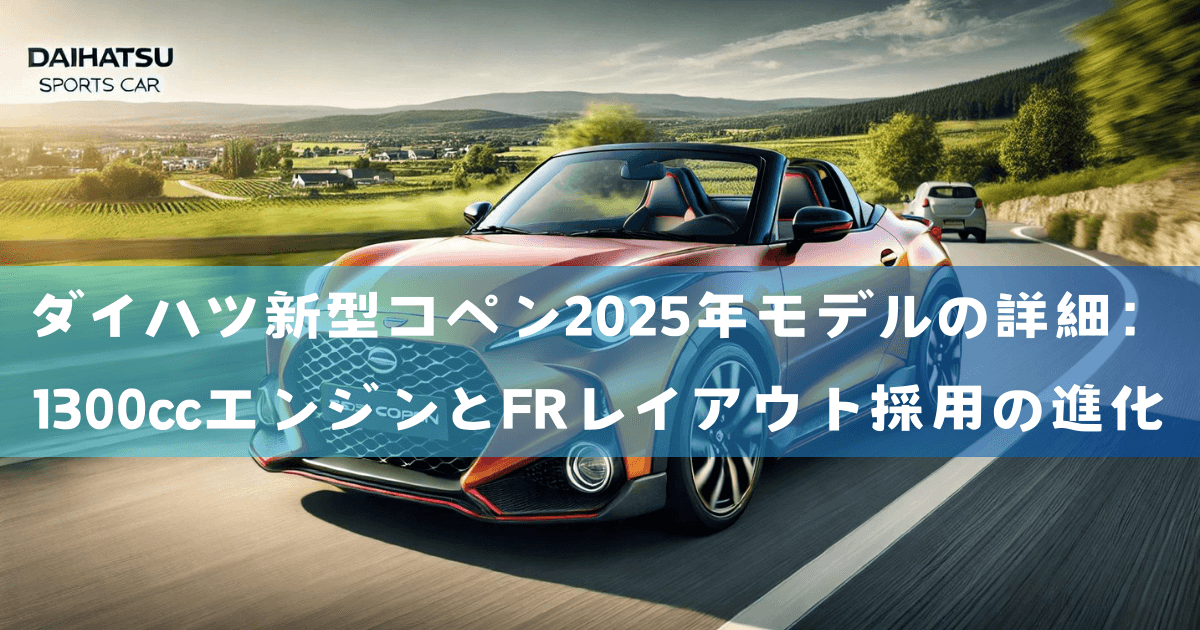 DAIHATSU
SPORTS CAR

ダイハツ新型コペン2025年モデルの詳細：
1300ccエンジンとFRレイアウト採用の進化

COPEN